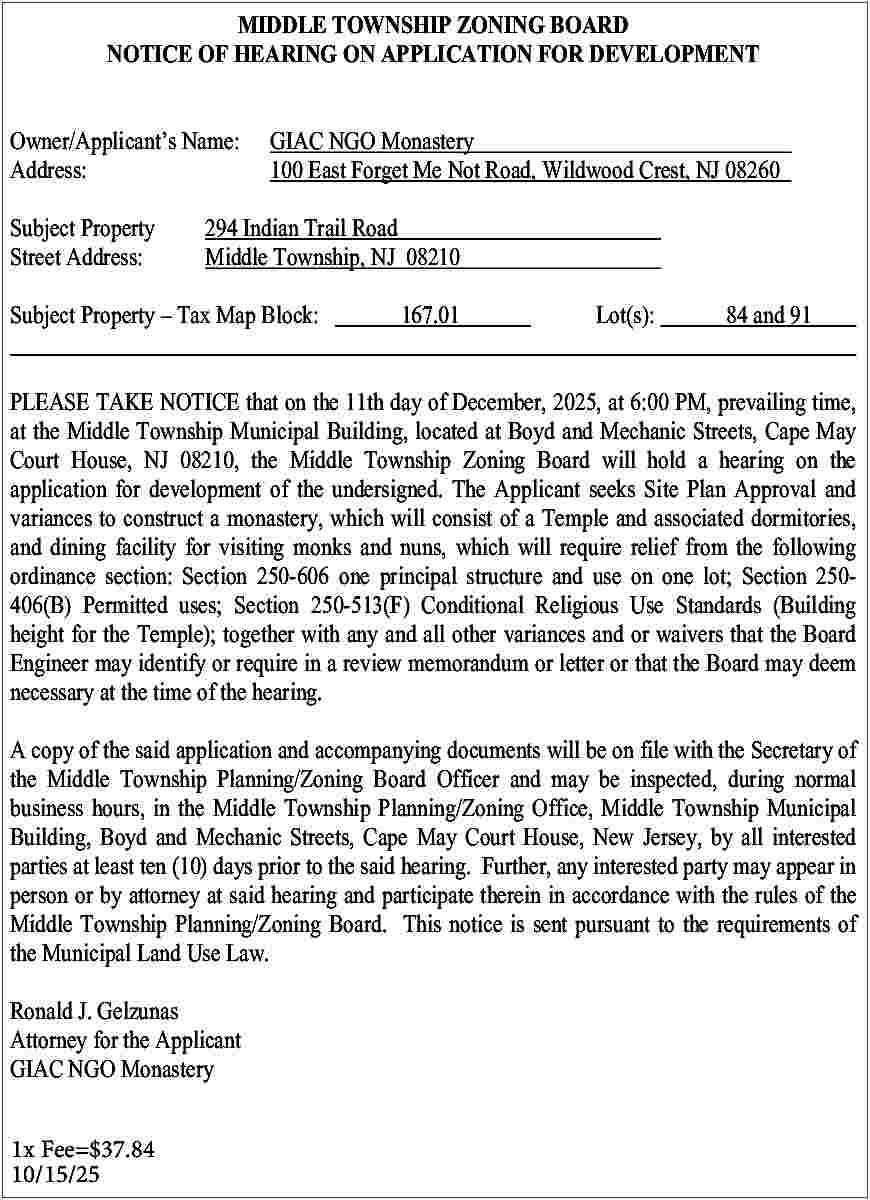 MIDDLE TOWNSHIP ZONING BOARD
NOTICE OF HEARING ON APPLICATION FOR DEVELOPMENT

Owner/Applicant's Name: GIAC NGO Monastery
Address: 100 East Forget Me Not Road, Wildwood Crest, NJ 08260

Subject Property Street Address: 294 Indian Trail Road
Middle Township, NJ 08210

Subject Property – Tax Map Block: 167.01 Lot(s): 84 and 91

PLEASE TAKE NOTICE that on the 11th day of December, 2025, at 6:00 PM, prevailing time, at the Middle Township Municipal Building, located at Boyd and Mechanic Streets, Cape May Court House, NJ 08210, the Middle Township Zoning Board will hold a hearing on the application for development of the undersigned. The Applicant seeks Site Plan Approval and variances to construct a monastery, which will consist of a Temple and associated dormitories, and dining facility for visiting monks and nuns, which will require relief from the following ordinance section: Section 250-606 one principal structure and use on one lot; Section 250-406(B) Permitted uses; Section 250-513(F) Conditional Religious Use Standards (Building height for the Temple); together with any and all other variances and or waivers that the Board Engineer may identify or require in a review memorandum or letter or that the Board may deem necessary at the time of the hearing.

A copy of the said application and accompanying documents will be on file with the Secretary of the Middle Township Planning/Zoning Board Officer and may be inspected, during normal business hours, in the Middle Township Planning/Zoning Office, Middle Township Municipal Building, Boyd and Mechanic Streets, Cape May Court House, New Jersey, by all interested parties at least ten (10) days prior to the said hearing. Further, any interested party may appear in person or by attorney at said hearing and participate therein in accordance with the rules of the Middle Township Planning/Zoning Board. This notice is sent pursuant to the requirements of the Municipal Land Use Law.

Ronald J. Gelzunas
Attorney for the Applicant
GIAC NGO Monastery

1x Fee=$37.84
10/15/25